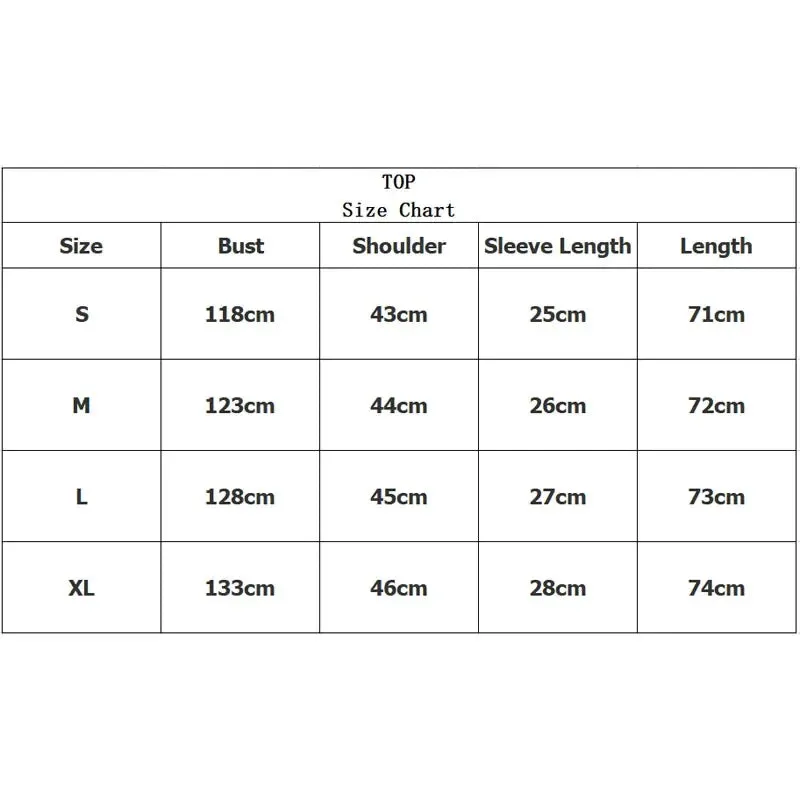 TOP
Size Chart

| Size | Bust | Shoulder | Sleeve Length | Length |
|---|---|---|---|---|
| S | 118cm | 43cm | 25cm | 71cm |
| M | 123cm | 44cm | 26cm | 72cm |
| L | 128cm | 45cm | 27cm | 73cm |
| XL | 133cm | 46cm | 28cm | 74cm |